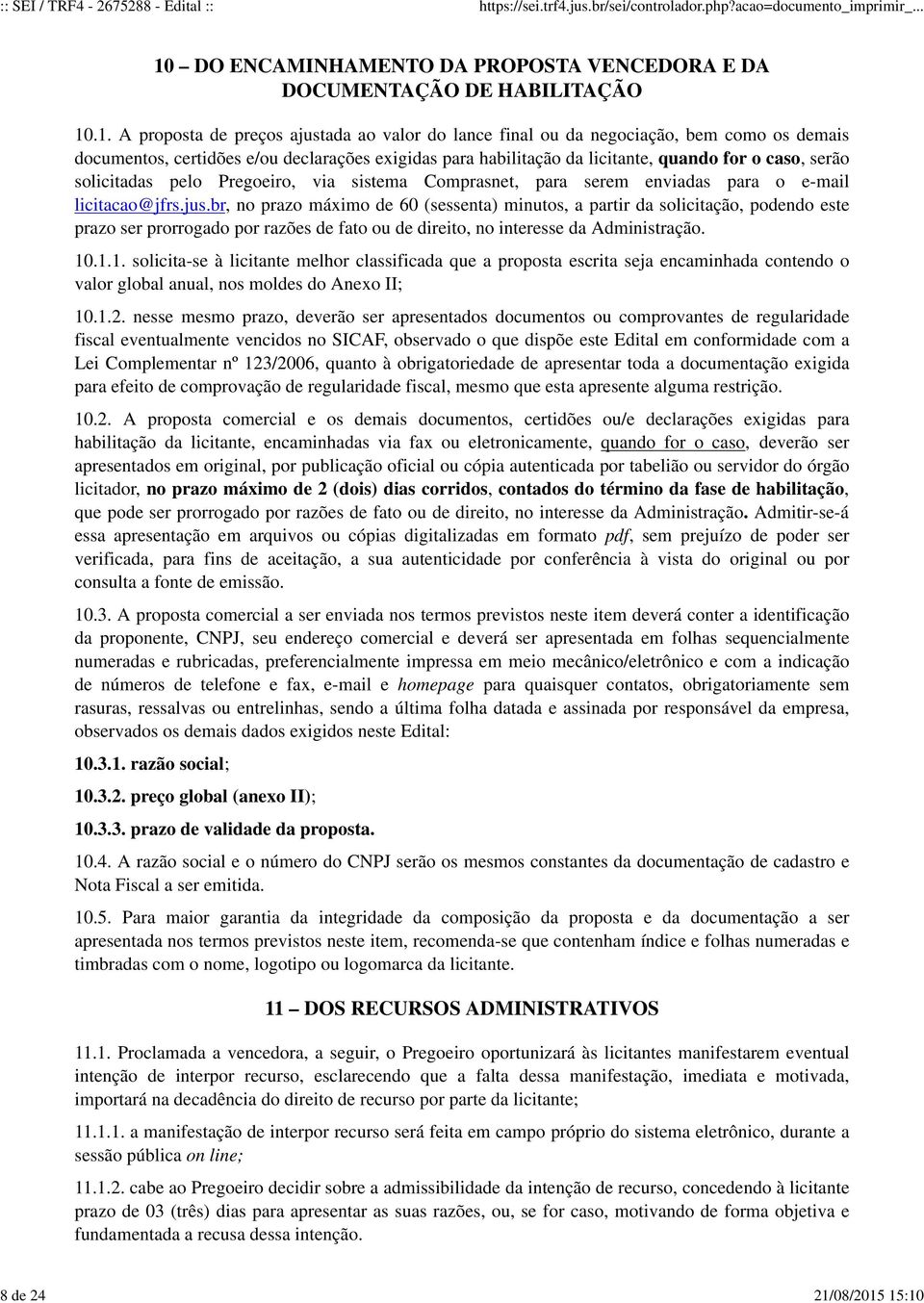 :: SEI / TRF4 - 2675288 - Edital ::

https://sei.trf4.jus.br/sei/controlador.php?acao=documento_imprimir_...

10 – DO ENCAMINHAMENTO DA PROPOSTA VENCEDORA E DA DOCUMENTAÇÃO DE HABILITAÇÃO

10.1. A proposta de preços ajustada ao valor do lance final ou da negociação, bem como os demais documentos, certidões e/ou declarações exigidas para habilitação da licitante, quando for o caso, serão solicitadas pelo Pregoeiro, via sistema Comprasnet, para serem enviadas para o e-mail licitacao@jfrs.jus.br, no prazo máximo de 60 (sessenta) minutos, a partir da solicitação, podendo este prazo ser prorrogado por razões de fato ou de direito, no interesse da Administração.

10.1.1. solicita-se à licitante melhor classificada que a proposta escrita seja encaminhada contendo o valor global anual, nos moldes do Anexo II;

10.1.2. nesse mesmo prazo, deverão ser apresentados documentos ou comprovantes de regularidade fiscal eventualmente vencidos no SICAF, observado o que dispõe este Edital em conformidade com a Lei Complementar nº 123/2006, quanto à obrigatoriedade de apresentar toda a documentação exigida para efeito de comprovação de regularidade fiscal, mesmo que esta apresente alguma restrição.

10.2. A proposta comercial e os demais documentos, certidões ou/e declarações exigidas para habilitação da licitante, encaminhadas via fax ou eletronicamente, quando for o caso, deverão ser apresentados em original, por publicação oficial ou cópia autenticada por tabelião ou servidor do órgão licitador, no prazo máximo de 2 (dois) dias corridos, contados do término da fase de habilitação, que pode ser prorrogado por razões de fato ou de direito, no interesse da Administração. Admitir-se-á essa apresentação em arquivos ou cópias digitalizadas em formato pdf, sem prejuízo de poder ser verificada, para fins de aceitação, a sua autenticidade por conferência à vista do original ou por consulta a fonte de emissão.

10.3. A proposta comercial a ser enviada nos termos previstos neste item deverá conter a identificação da proponente, CNPJ, seu endereço comercial e deverá ser apresentada em folhas sequencialmente numeradas e rubricadas, preferencialmente impressa em meio mecânico/eletrônico e com a indicação de números de telefone e fax, e-mail e homepage para quaisquer contatos, obrigatoriamente sem rasuras, ressalvas ou entrelinhas, sendo a última folha datada e assinada por responsável da empresa, observados os demais dados exigidos neste Edital:

10.3.1. razão social;

10.3.2. preço global (anexo II);

10.3.3. prazo de validade da proposta.

10.4. A razão social e o número do CNPJ serão os mesmos constantes da documentação de cadastro e Nota Fiscal a ser emitida.

10.5. Para maior garantia da integridade da composição da proposta e da documentação a ser apresentada nos termos previstos neste item, recomenda-se que contenham índice e folhas numeradas e timbradas com o nome, logotipo ou logomarca da licitante.

11 – DOS RECURSOS ADMINISTRATIVOS

11.1. Proclamada a vencedora, a seguir, o Pregoeiro oportunizará às licitantes manifestarem eventual intenção de interpor recurso, esclarecendo que a falta dessa manifestação, imediata e motivada, importará na decadência do direito de recurso por parte da licitante;

11.1.1. a manifestação de interpor recurso será feita em campo próprio do sistema eletrônico, durante a sessão pública on line;

11.1.2. cabe ao Pregoeiro decidir sobre a admissibilidade da intenção de recurso, concedendo à licitante prazo de 03 (três) dias para apresentar as suas razões, ou, se for caso, motivando de forma objetiva e fundamentada a recusa dessa intenção.

8 de 24

21/08/2015 15:10